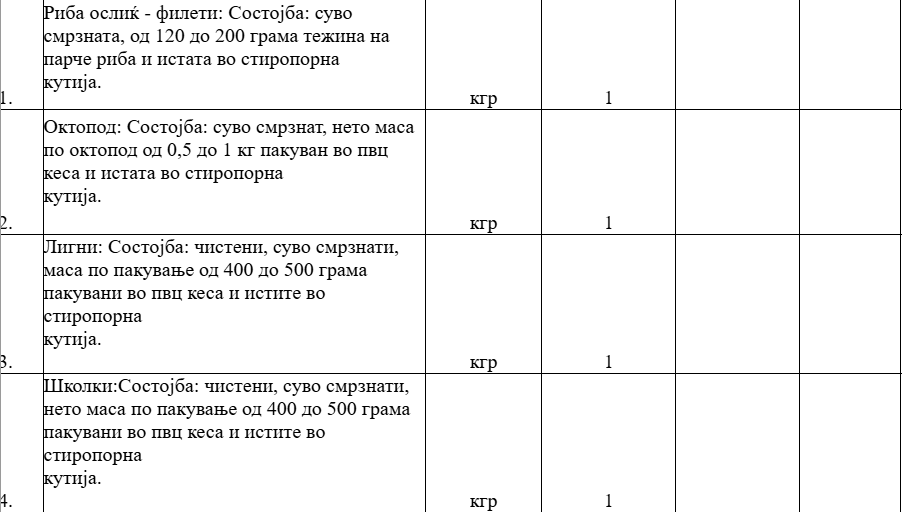 | | | | | | | |
|---|---|---|---|---|---|---|
| 1. | Риба ослиќ - филети: Состојба: суво смрзната, од 120 до 200 грама тежина на парче риба и истата во стиропорна кутија. | кгр | 1 | | | |
| 2. | Октопод: Состојба: суво смрзнат, нето маса по октопод од 0,5 до 1 кг пакуван во пвц кеса и истата во стиропорна кутија. | кгр | 1 | | | |
| 3. | Лигни: Состојба: чистени, суво смрзнати, маса по пакување од 400 до 500 грама пакувани во пвц кеса и истите во стиропорна кутија. | кгр | 1 | | | |
| 4. | Школки:Состојба: чистени, суво смрзнати, нето маса по пакување од 400 до 500 грама пакувани во пвц кеса и истите во стиропорна кутија. | кгр | 1 | | | |